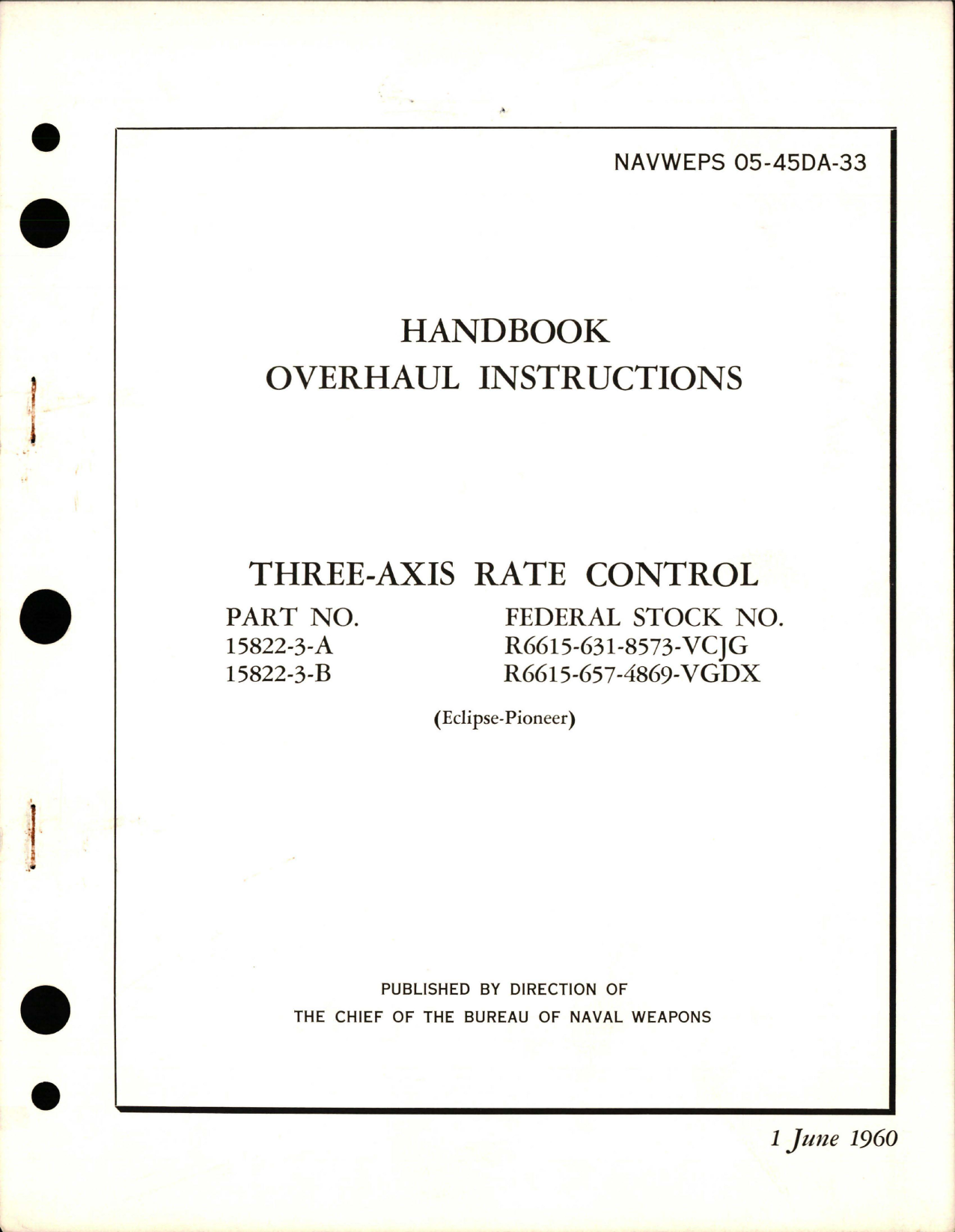 NAVWEPS 05-45DA-33

HANDBOOK
OVERHAUL INSTRUCTIONS

THREE-AXIS RATE CONTROL

| PART NO. | FEDERAL STOCK NO. |
|---|---|
| 15822-3-A | R6615-631-8573-VCJG |
| 15822-3-B | R6615-657-4869-VGDX |

(Eclipse-Pioneer)

PUBLISHED BY DIRECTION OF
THE CHIEF OF THE BUREAU OF NAVAL WEAPONS

1 June 1960